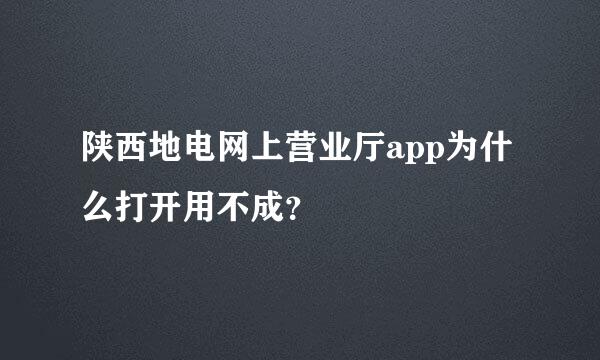 陕西地电网上营业厅app为什么打开用不成?